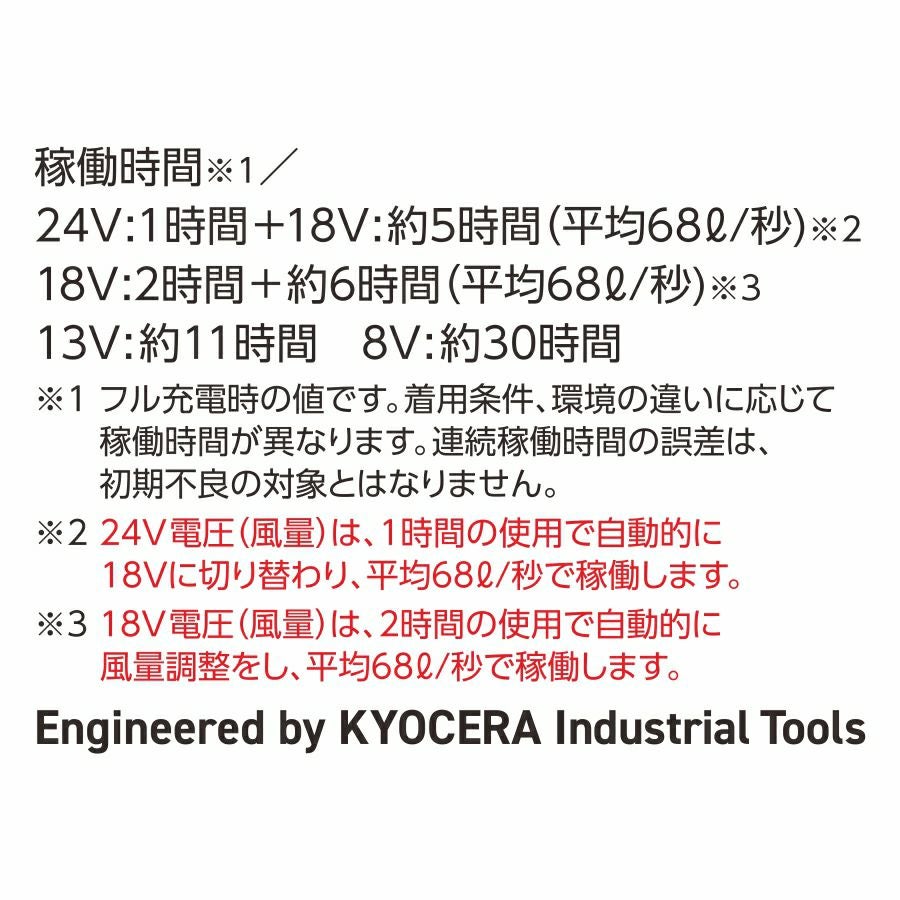 稼働時間※1／
24V:1時間＋18V:約5時間(平均68ℓ/秒)※2
18V:2時間＋約6時間(平均68ℓ/秒)※3
13V:約11時間　8V:約30時間

※1 フル充電時の値です。着用条件、環境の違いに応じて稼働時間が異なります。連続稼働時間の誤差は、初期不良の対象とはなりません。

※2 24V電圧(風量)は、1時間の使用で自動的に18Vに切り替わり、平均68ℓ/秒で稼働します。

※3 18V電圧(風量)は、2時間の使用で自動的に風量調整をし、平均68ℓ/秒で稼働します。

Engineered by KYOCERA Industrial Tools